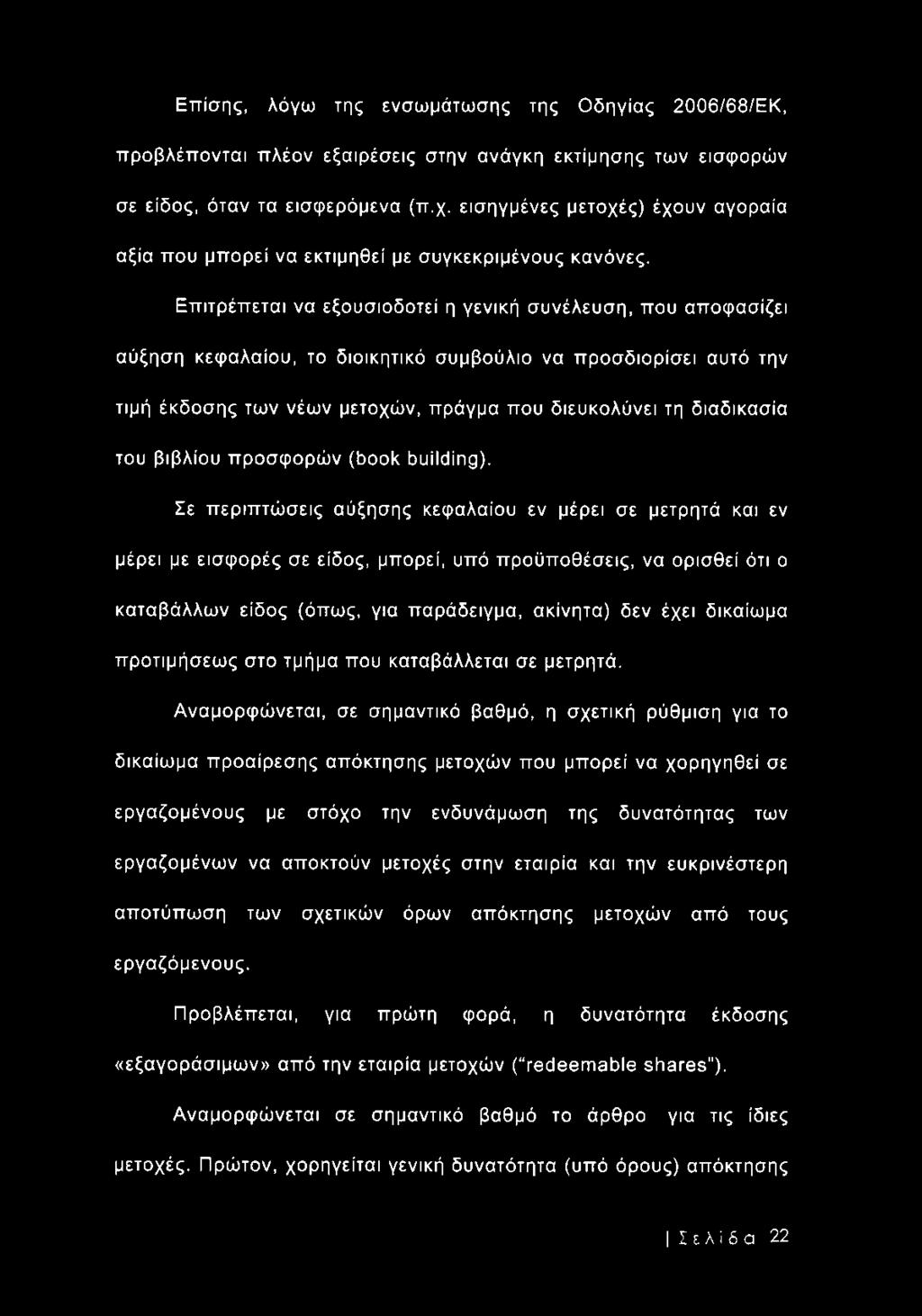 Επίσης, λόγω της ενσωμάτωσης της Οδηγίας 2006/68/ΕΚ, προβλέπονται πλέον εξαιρέσεις στην ανάγκη εκτίμησης των εισφορών σε είδος, όταν τα εισφερόμενα (π.χ. εισηγμένες μετοχές) έχουν αγοραία αξία που μπορεί να εκτιμηθεί με συγκεκριμένους κανόνες.

Επιτρέπεται να εξουσιοδοτεί η γενική συνέλευση, που αποφασίζει αύξηση κεφαλαίου, το διοικητικό συμβούλιο να προσδιορίσει αυτό την τιμή έκδοσης των νέων μετοχών, πράγμα που διευκολύνει τη διαδικασία του βιβλίου προσφορών (book building).

Σε περιπτώσεις αύξησης κεφαλαίου εν μέρει σε μετρητά και εν μέρει με εισφορές σε είδος, μπορεί, υπό προϋποθέσεις, να ορισθεί ότι ο καταβάλλων είδος (όπως, για παράδειγμα, ακίνητα) δεν έχει δικαίωμα προτιμήσεως στο τμήμα που καταβάλλεται σε μετρητά.

Αναμορφώνεται, σε σημαντικό βαθμό, η σχετική ρύθμιση για το δικαίωμα προαίρεσης απόκτησης μετοχών που μπορεί να χορηγηθεί σε εργαζομένους με στόχο την ενδυνάμωση της δυνατότητας των εργαζομένων να αποκτούν μετοχές στην εταιρία και την ευκρινέστερη αποτύπωση των σχετικών όρων απόκτησης μετοχών από τους εργαζόμενους.

Προβλέπεται, για πρώτη φορά, η δυνατότητα έκδοσης «εξαγοράσιμων» από την εταιρία μετοχών ("redeemable shares").

Αναμορφώνεται σε σημαντικό βαθμό το άρθρο για τις ίδιες μετοχές. Πρώτον, χορηγείται γενική δυνατότητα (υπό όρους) απόκτησης

| Σελίδα 22